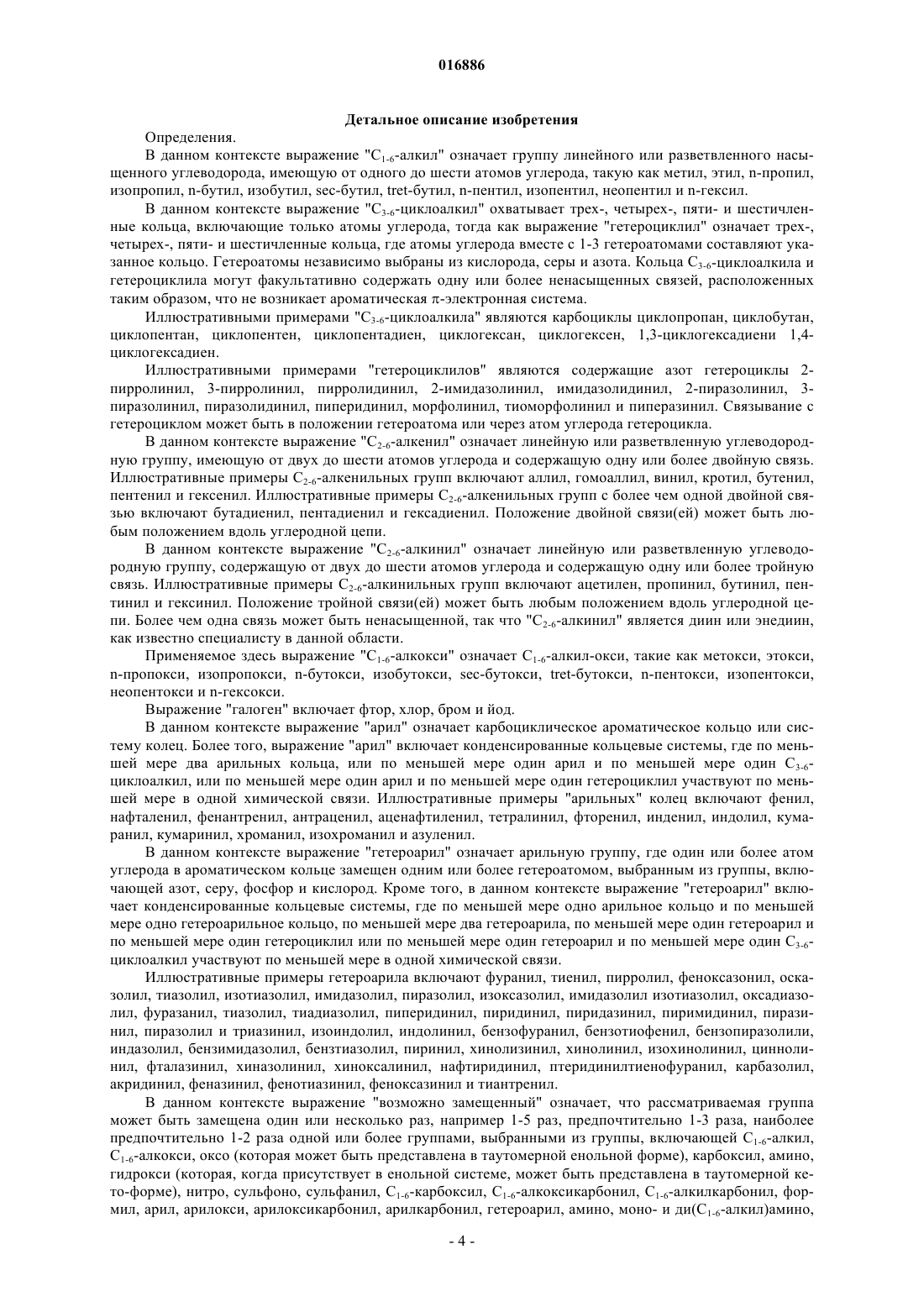 016886

Детальное описание изобретения

Определения.

В данном контексте выражение "$C_{1-6}$-алкил" означает группу линейного или разветвленного насыщенного углеводорода, имеющую от одного до шести атомов углерода, такую как метил, этил, n-пропил, изопропил, n-бутил, изобутил, sec-бутил, tret-бутил, n-пентил, изопентил, неопентил и n-гексил.

В данном контексте выражение "$C_{3-6}$-циклоалкил" охватывает трех-, четырех-, пяти- и шестичленные кольца, включающие только атомы углерода, тогда как выражение "гетероциклил" означает трех-, четырех-, пяти- и шестичленные кольца, где атомы углерода вместе с 1-3 гетероатомами составляют указанное кольцо. Гетероатомы независимо выбраны из кислорода, серы и азота. Кольца $C_{3-6}$-циклоалкила и гетероциклила могут факультативно содержать одну или более ненасыщенных связей, расположенных таким образом, что не возникает ароматическая π-электронная система.

Иллюстративными примерами "$C_{3-6}$-циклоалкила" являются карбоциклы циклопропан, циклобутан, циклопентан, циклопентен, циклопентадиен, циклогексан, циклогексен, 1,3-циклогексадиени 1,4-циклогексадиен.

Иллюстративными примерами "гетероциклилов" являются содержащие азот гетероциклы 2-пирролинил, 3-пирролинил, пирролидинил, 2-имидазолинил, имидазолидинил, 2-пиразолинил, 3-пиразолинил, пиразолидинил, пиперидинил, морфолинил, тиоморфолинил и пиперазинил. Связывание с гетероциклом может быть в положении гетероатома или через атом углерода гетероцикла.

В данном контексте выражение "$C_{2-6}$-алкенил" означает линейную или разветвленную углеводородную группу, имеющую от двух до шести атомов углерода и содержащую одну или более двойную связь. Иллюстративные примеры $C_{2-6}$-алкенильных групп включают аллил, гомоаллил, винил, кротил, бутенил, пентенил и гексенил. Иллюстративные примеры $C_{2-6}$-алкенильных групп с более чем одной двойной связью включают бутадиенил, пентадиенил и гексадиенил. Положение двойной связи(ей) может быть любым положением вдоль углеродной цепи.

В данном контексте выражение "$C_{2-6}$-алкинил" означает линейную или разветвленную углеводородную группу, содержащую от двух до шести атомов углерода и содержащую одну или более тройную связь. Иллюстративные примеры $C_{2-6}$-алкинильных групп включают ацетилен, пропинил, бутинил, пентинил и гексинил. Положение тройной связи(ей) может быть любым положением вдоль углеродной цепи. Более чем одна связь может быть ненасыщенной, так что "$C_{2-6}$-алкинил" является диин или энедиин, как известно специалисту в данной области.

Применяемое здесь выражение "$C_{1-6}$-алкокси" означает $C_{1-6}$-алкил-окси, такие как метокси, этокси, n-пропокси, изопропокси, n-бутокси, изобутокси, sec-бутокси, tret-бутокси, n-пентокси, изопентокси, неопентокси и n-гексокси.

Выражение "галоген" включает фтор, хлор, бром и йод.

В данном контексте выражение "арил" означает карбоциклическое ароматическое кольцо или систему колец. Более того, выражение "арил" включает конденсированные кольцевые системы, где по меньшей мере два арильных кольца, или по меньшей мере один арил и по меньшей мере один $C_{3-6}$-циклоалкил, или по меньшей мере один арил и по меньшей мере один гетероциклил участвуют по меньшей мере в одной химической связи. Иллюстративные примеры "арильных" колец включают фенил, нафталенил, фенантренил, антраценил, аценафтиленил, тетралинил, фторенил, инденил, индолил, кумаранил, кумаринил, хроманил, изохроманил и азуленил.

В данном контексте выражение "гетероарил" означает арильную группу, где один или более атом углерода в ароматическом кольце замещен одним или более гетероатомом, выбранным из группы, включающей азот, серу, фосфор и кислород. Кроме того, в данном контексте выражение "гетероарил" включает конденсированные кольцевые системы, где по меньшей мере одно арильное кольцо и по меньшей мере одно гетероарильное кольцо, по меньшей мере два гетероарила, по меньшей мере один гетероарил и по меньшей мере один гетероциклил или по меньшей мере один гетероарил и по меньшей мере один $C_{3-6}$-циклоалкил участвуют по меньшей мере в одной химической связи.

Иллюстративные примеры гетероарила включают фуранил, тиенил, пирролил, феноксазонил, оксазолил, тиазолил, изотиазолил, имидазолил, пиразолил, изоксазолил, имидазолил изотиазолил, оксадиазолил, фуразанил, тиазолил, тиадиазолил, пиперидинил, пиридинил, пиридазинил, пиримидинил, пиразинил, пиразолил и триазинил, изоиндолил, индолинил, бензофуранил, бензотиофенил, бензопиразолили, индазолил, бензимидазолил, бензтиазолил, пиринил, хинолизинил, хинолинил, изохинолинил, циннолинил, фталазинил, хиназолинил, хиноксалинил, нафтиридинил, птеридинилтиенофуранил, карбазолил, акридинил, феназинил, фенотиазинил, феноксазинил и тиантренил.

В данном контексте выражение "возможно замещенный" означает, что рассматриваемая группа может быть замещена один или несколько раз, например 1-5 раз, предпочтительно 1-3 раза, наиболее предпочтительно 1-2 раза одной или более группами, выбранными из группы, включающей $C_{1-6}$-алкил, $C_{1-6}$-алкокси, оксо (которая может быть представлена в таутомерной енольной форме), карбоксил, амино, гидрокси (которая, когда присутствует в енольной системе, может быть представлена в таутомерной кето-форме), нитро, сульфоно, сульфанил, $C_{1-6}$-карбоксил, $C_{1-6}$-алкоксикарбонил, $C_{1-6}$-алкилкарбонил, формил, арил, арилокси, арилоксикарбонил, арилкарбонил, гетероарил, амино, моно- и ди($C_{1-6}$-алкил)амино,

- 4 -